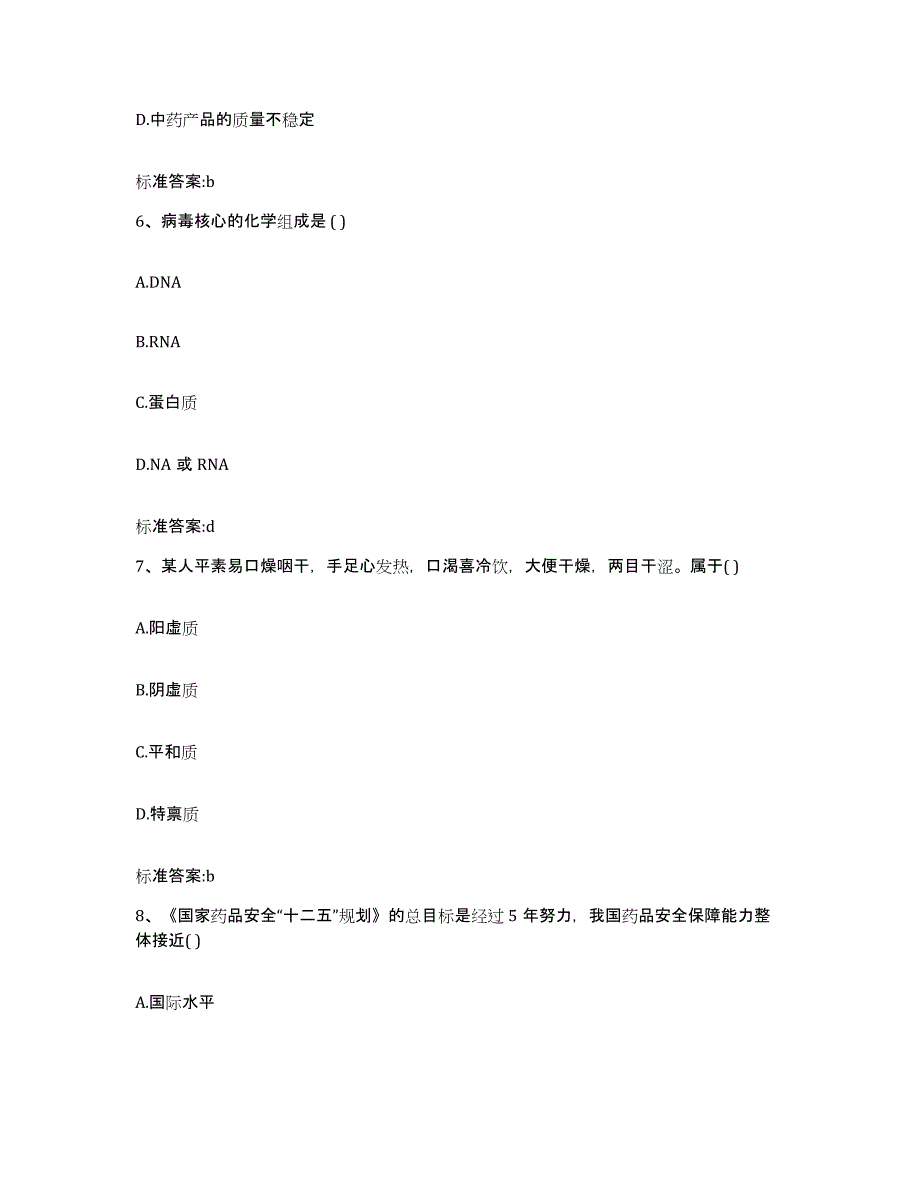 D.中药产品的质量不稳定

标准答案:b

6、病毒核心的化学组成是 ( )

A.DNA

B.RNA

C.蛋白质

D.NA 或 RNA

标准答案:d

7、某人平素易口燥咽干，手足心发热，口渴喜冷饮，大便干燥，两目干涩。属于( )

A.阳虚质

B.阴虚质

C.平和质

D.特禀质

标准答案:b

8、《国家药品安全“十二五”规划》的总目标是经过 5 年努力，我国药品安全保障能力整体接近( )

A.国际水平